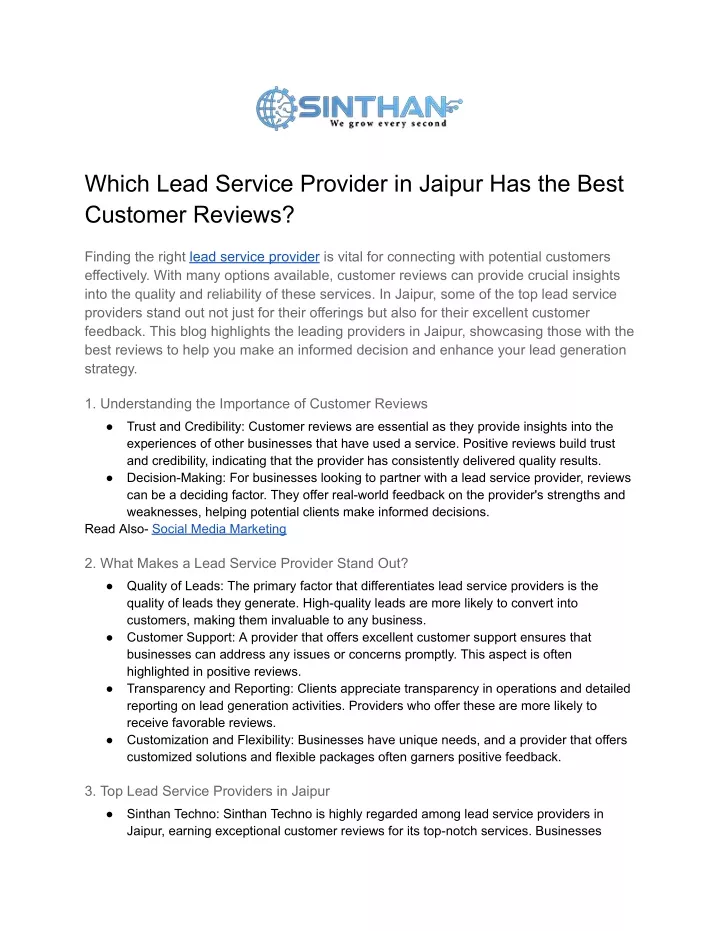 SINTHAN
We grow every second

Which Lead Service Provider in Jaipur Has the Best Customer Reviews?

Finding the right lead service provider is vital for connecting with potential customers effectively. With many options available, customer reviews can provide crucial insights into the quality and reliability of these services. In Jaipur, some of the top lead service providers stand out not just for their offerings but also for their excellent customer feedback. This blog highlights the leading providers in Jaipur, showcasing those with the best reviews to help you make an informed decision and enhance your lead generation strategy.

1. Understanding the Importance of Customer Reviews

● Trust and Credibility: Customer reviews are essential as they provide insights into the experiences of other businesses that have used a service. Positive reviews build trust and credibility, indicating that the provider has consistently delivered quality results.
● Decision-Making: For businesses looking to partner with a lead service provider, reviews can be a deciding factor. They offer real-world feedback on the provider's strengths and weaknesses, helping potential clients make informed decisions.

Read Also- Social Media Marketing

2. What Makes a Lead Service Provider Stand Out?

● Quality of Leads: The primary factor that differentiates lead service providers is the quality of leads they generate. High-quality leads are more likely to convert into customers, making them invaluable to any business.
● Customer Support: A provider that offers excellent customer support ensures that businesses can address any issues or concerns promptly. This aspect is often highlighted in positive reviews.
● Transparency and Reporting: Clients appreciate transparency in operations and detailed reporting on lead generation activities. Providers who offer these are more likely to receive favorable reviews.
● Customization and Flexibility: Businesses have unique needs, and a provider that offers customized solutions and flexible packages often garners positive feedback.

3. Top Lead Service Providers in Jaipur

● Sinthan Techno: Sinthan Techno is highly regarded among lead service providers in Jaipur, earning exceptional customer reviews for its top-notch services. Businesses